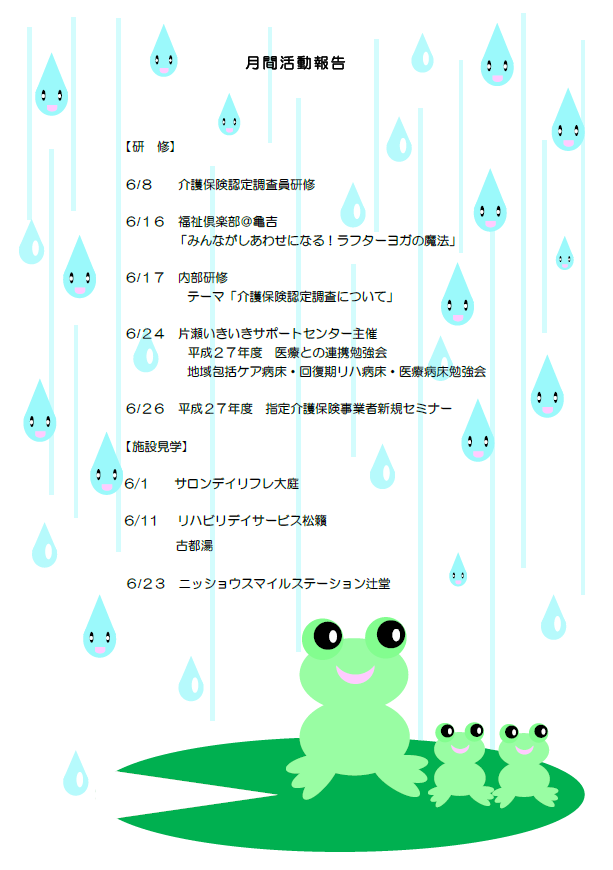 月間活動報告

【研　修】

6/8　介護保険認定調査員研修

6/16　福祉倶楽部＠亀吉
「みんながしあわせになる！ラフターヨガの魔法」

6/17　内部研修
テーマ「介護保険認定調査について」

6/24　片瀬いきいきサポートセンター主催
平成２７年度　医療との連携勉強会
地域包括ケア病床・回復期リハ病床・医療病床勉強会

6/26　平成２７年度　指定介護保険事業者新規セミナー

【施設見学】

6/1　サロンデイリフレ大庭

6/11　リハビリデイサービス松籟
古都湯

6/23　ニッショウスマイルステーション辻堂